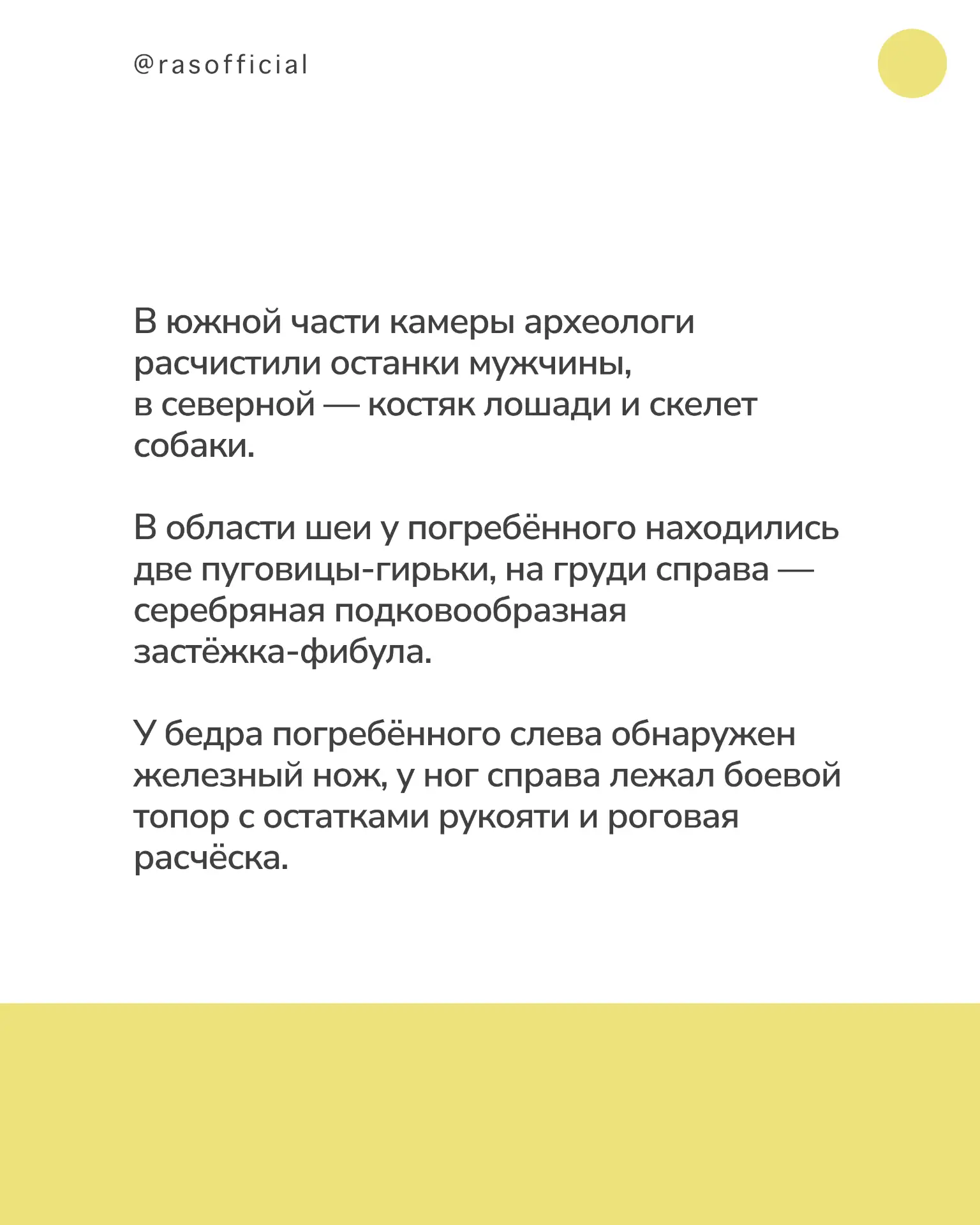 @rasofficial

В южной части камеры археологи расчистили останки мужчины, в северной — костяк лошади и скелет собаки.

В области шеи у погребённого находились две пуговицы-гирьки, на груди справа — серебряная подковообразная застёжка-фибула.

У бедра погребённого слева обнаружен железный нож, у ног справа лежал боевой топор с остатками рукояти и роговая расчёска.